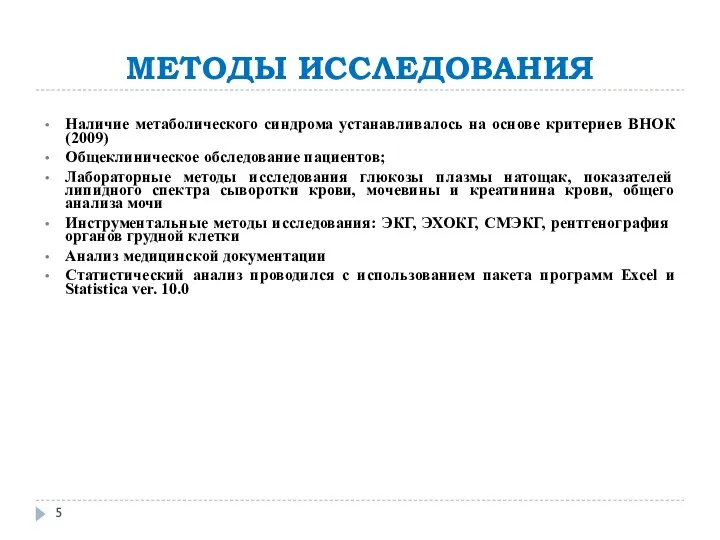 МЕТОДЫ ИССЛЕДОВАНИЯ

• Наличие метаболического синдрома устанавливалось на основе критериев ВНОК (2009)
• Общеклиническое обследование пациентов;
• Лабораторные методы исследования глюкозы плазмы натощак, показателей липидного спектра сыворотки крови, мочевины и креатинина крови, общего анализа мочи
• Инструментальные методы исследования: ЭКГ, ЭХОКГ, СМЭКГ, рентгенография органов грудной клетки
• Анализ медицинской документации
• Статистический анализ проводился с использованием пакета программ Excel и Statistica ver. 10.0

5